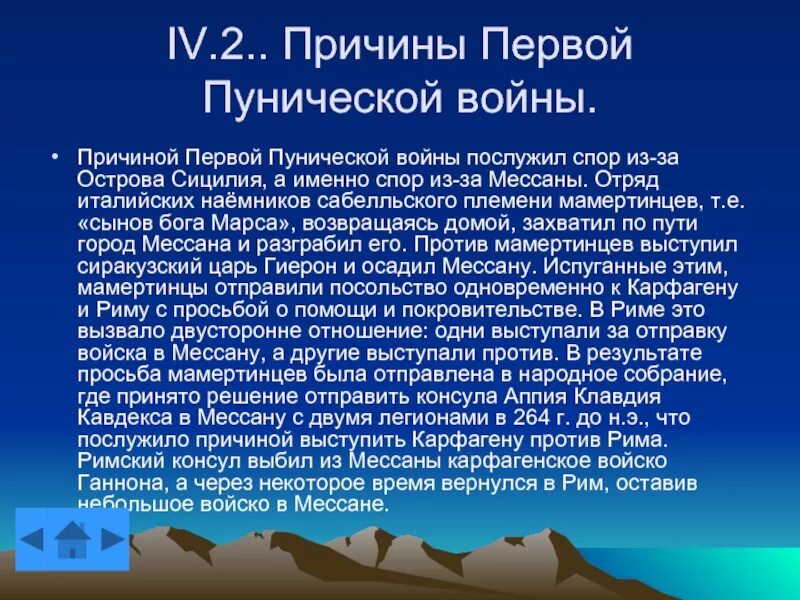 IV.2.. Причины Первой Пунической войны.

• Причиной Первой Пунической войны послужил спор из-за Острова Сицилия, а именно спор из-за Мессаны. Отряд италийских наёмников сабелльского племени мамертинцев, т.е. «сынов бога Марса», возвращаясь домой, захватил по пути город Мессана и разграбил его. Против мамертинцев выступил сиракузский царь Гиерон и осадил Мессану. Испуганные этим, мамертинцы отправили посольство одновременно к Карфагену и Риму с просьбой о помощи и покровительстве. В Риме это вызвало двусторонне отношение: одни выступали за отправку войска в Мессану, а другие выступали против. В результате просьба мамертинцев была отправлена в народное собрание, где принято решение отправить консула Аппия Клавдия Кавдекса в Мессану с двумя легионами в 264 г. до н.э., что послужило причиной выступить Карфагену против Рима. Римский консул выбил из Мессаны карфагенское войско Ганнона, а через некоторое время вернулся в Рим, оставив небольшое войско в Мессане.